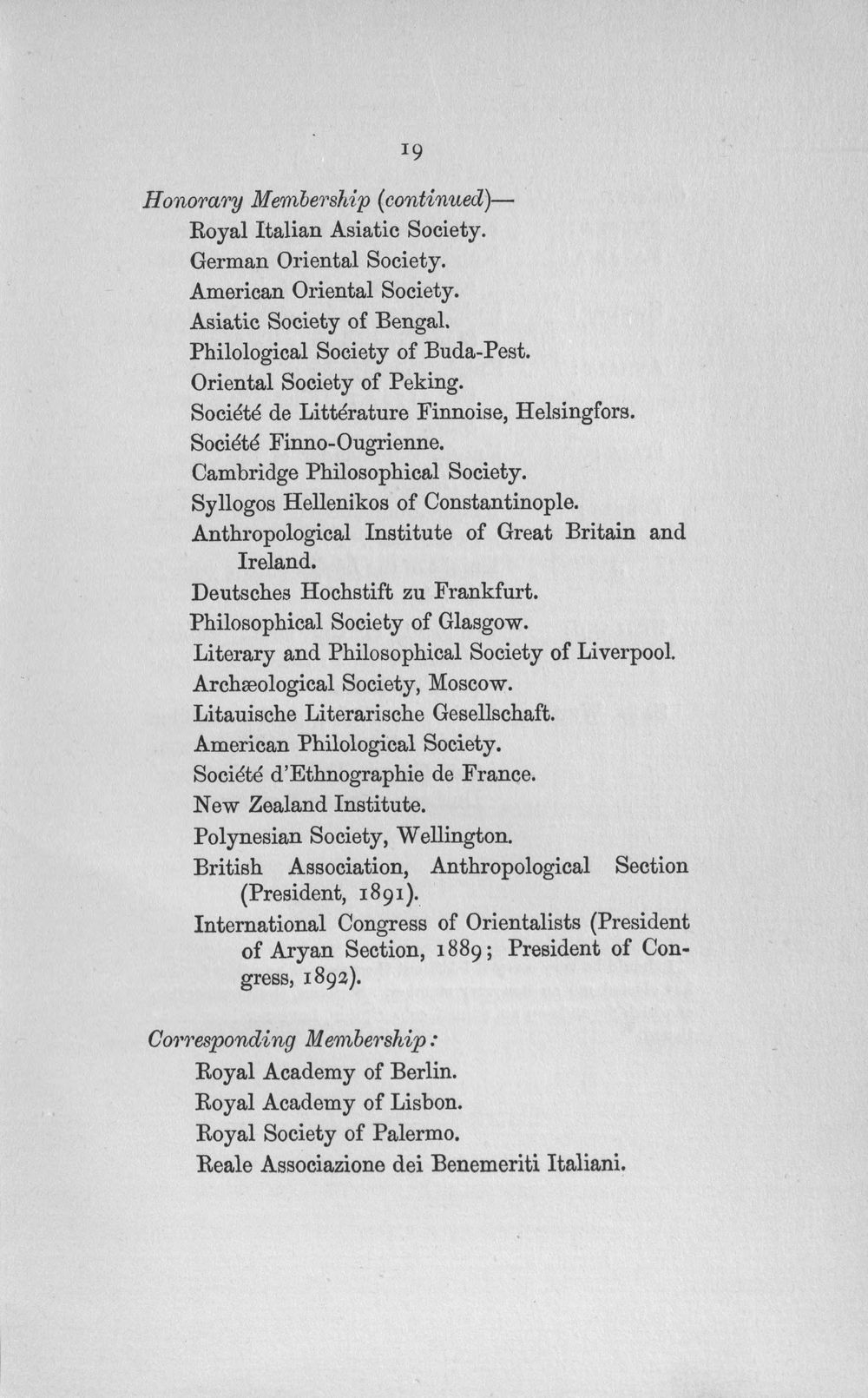 19

Honorary Membership (continued)—
Royal Italian Asiatic Society.
German Oriental Society.
American Oriental Society.
Asiatic Society of Bengal.
Philological Society of Buda-Pest.
Oriental Society of Peking.
Société de Littérature Finnoise, Helsingfors.
Société Finno-Ougrienne.
Cambridge Philosophical Society.
Syllogos Hellenikos of Constantinople.
Anthropological Institute of Great Britain and Ireland.
Deutsches Hochstift zu Frankfurt.
Philosophical Society of Glasgow.
Literary and Philosophical Society of Liverpool.
Archæological Society, Moscow.
Litauische Literarische Gesellschaft.
American Philological Society.
Société d'Ethnographie de France.
New Zealand Institute.
Polynesian Society, Wellington.
British Association, Anthropological Section (President, 1891).
International Congress of Orientalists (President of Aryan Section, 1889; President of Congress, 1892).

Corresponding Membership:
Royal Academy of Berlin.
Royal Academy of Lisbon.
Royal Society of Palermo.
Reale Associazione dei Benemeriti Italiani.